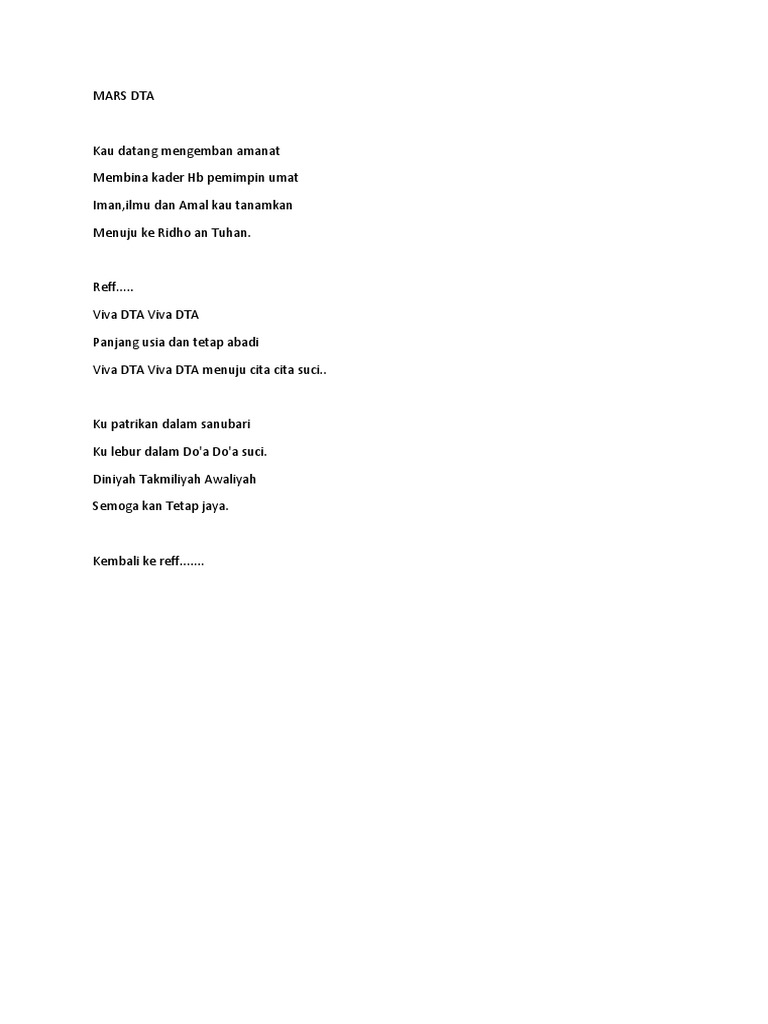 MARS DTA

Kau datang mengemban amanat
Membina kader Hb pemimpin umat
Iman,ilmu dan Amal kau tanamkan
Menuju ke Ridho an Tuhan.

Reff.....
Viva DTA Viva DTA
Panjang usia dan tetap abadi
Viva DTA Viva DTA menuju cita cita suci..

Ku patrikan dalam sanubari
Ku lebur dalam Do'a Do'a suci.
Diniyah Takmiliyah Awaliyah
Semoga kan Tetap jaya.

Kembali ke reff.......